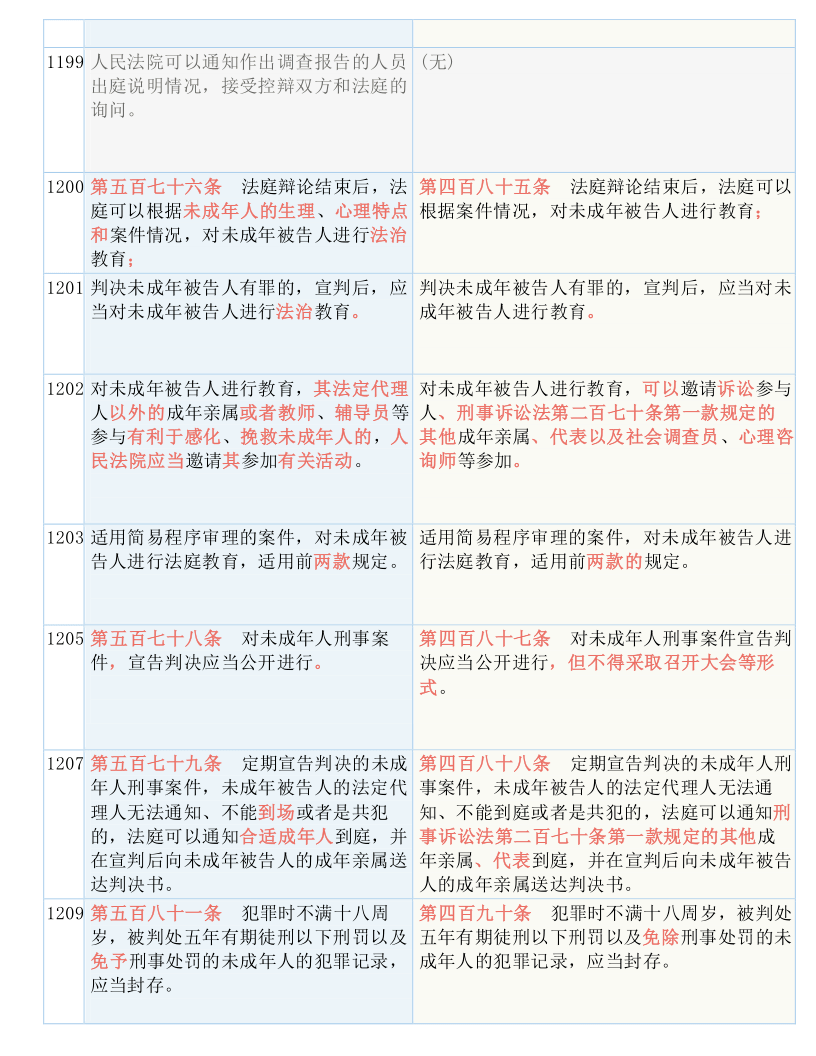 | | | |
|---|---|---|
| 1199 | 人民法院可以通知作出调查报告的人员出庭说明情况，接受控辩双方和法庭的询问。 | （无） |
| 1200 | 第五百七十六条　法庭辩论结束后，法庭可以根据未成年人的生理、心理特点和案件情况，对未成年被告人进行法治教育； | 第四百八十五条　法庭辩论结束后，法庭可以根据案件情况，对未成年被告人进行教育； |
| 1201 | 判决未成年被告人有罪的，宣判后，应当对未成年被告人进行法治教育。 | 判决未成年被告人有罪的，宣判后，应当对未成年被告人进行教育。 |
| 1202 | 对未成年被告人进行教育，其法定代理人以外的成年亲属或者教师、辅导员等参与有利于感化、挽救未成年人的，人民法院应当邀请其参加有关活动。 | 对未成年被告人进行教育，可以邀请诉讼参与人、刑事诉讼法第二百七十条第一款规定的其他成年亲属、代表以及社会调查员、心理咨询师等参加。 |
| 1203 | 适用简易程序审理的案件，对未成年被告人进行法庭教育，适用前两款规定。 | 适用简易程序审理的案件，对未成年被告人进行法庭教育，适用前两款的规定。 |
| 1205 | 第五百七十八条　对未成年人刑事案件，宣告判决应当公开进行。 | 第四百八十七条　对未成年人刑事案件宣告判决应当公开进行，但不得采取召开大会等形式。 |
| 1207 | 第五百七十九条　定期宣告判决的未成年人刑事案件，未成年被告人的法定代理人无法通知、不能到场或者是共犯的，法庭可以通知合适成年人到庭，并在宣判后向未成年被告人的成年亲属送达判决书。 | 第四百八十八条　定期宣告判决的未成年人刑事案件，未成年被告人的法定代理人无法通知、不能到庭或者是共犯的，法庭可以通知刑事诉讼法第二百七十条第一款规定的其他成年亲属、代表到庭，并在宣判后向未成年被告人的成年亲属送达判决书。 |
| 1209 | 第五百八十一条　犯罪时不满十八周岁，被判处五年有期徒刑以下刑罚以及免予刑事处罚的未成年人的犯罪记录，应当封存。 | 第四百九十条　犯罪时不满十八周岁，被判处五年有期徒刑以下刑罚以及免除刑事处罚的未成年人的犯罪记录，应当封存。 |